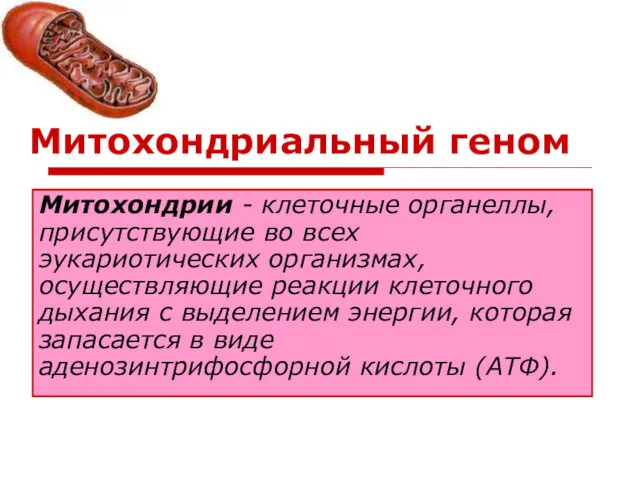 Митохондриальный геном

Митохондрии - клеточные органеллы, присутствующие во всех эукариотических организмах, осуществляющие реакции клеточного дыхания с выделением энергии, которая запасается в виде аденозинтрифосфорной кислоты (АТФ).